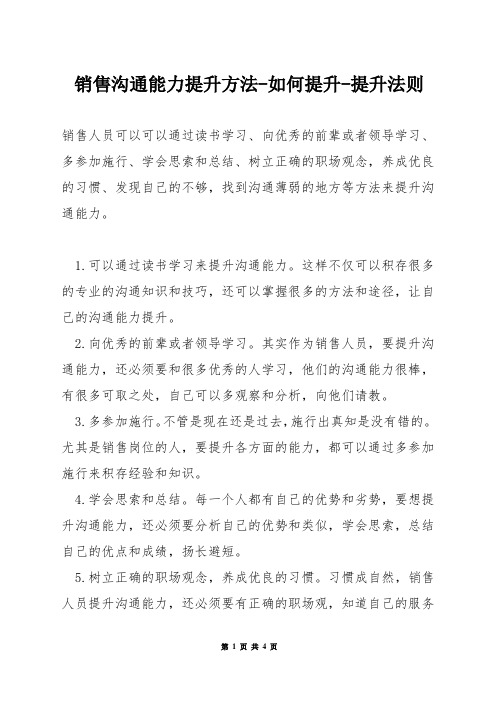 销售沟通能力提升方法-如何提升-提升法则

销售人员可以可以通过读书学习、向优秀的前辈或者领导学习、多参加施行、学会思索和总结、树立正确的职场观念，养成优良的习惯、发现自己的不够，找到沟通薄弱的地方等方法来提升沟通能力。

1.可以通过读书学习来提升沟通能力。这样不仅可以积存很多的专业的沟通知识和技巧，还可以掌握很多的方法和途径，让自己的沟通能力提升。

2.向优秀的前辈或者领导学习。其实作为销售人员，要提升沟通能力，还必须要和很多优秀的人学习，他们的沟通能力很棒，有很多可取之处，自己可以多观察和分析，向他们请教。

3.多参加施行。不管是现在还是过去，施行出真知是没有错的。尤其是销售岗位的人，要提升各方面的能力，都可以通过多参加施行来积存经验和知识。

4.学会思索和总结。每一个人都有自己的优势和劣势，要想提升沟通能力，还必须要分析自己的优势和类似，学会思索，总结自己的优点和成绩，扬长避短。

5.树立正确的职场观念，养成优良的习惯。习惯成自然，销售人员提升沟通能力，还必须要有正确的职场观，知道自己的服务

第 1 页 共 4 页